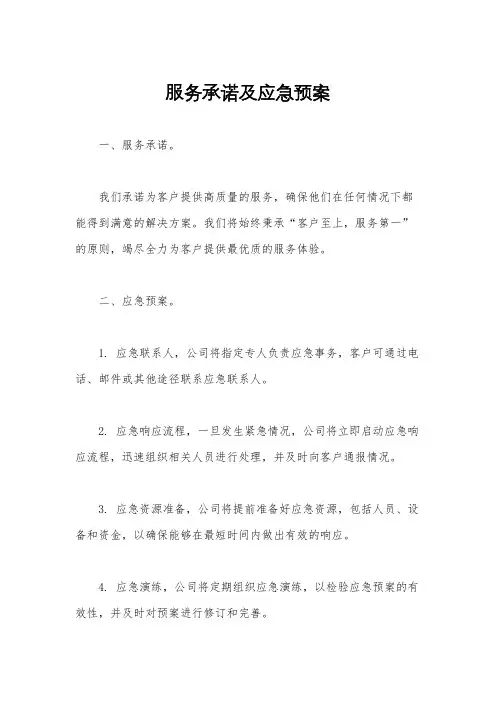 服务承诺及应急预案

一、服务承诺。

我们承诺为客户提供高质量的服务，确保他们在任何情况下都能得到满意的解决方案。我们将始终秉承“客户至上，服务第一”的原则，竭尽全力为客户提供最优质的服务体验。

二、应急预案。

1. 应急联系人，公司将指定专人负责应急事务，客户可通过电话、邮件或其他途径联系应急联系人。

2. 应急响应流程，一旦发生紧急情况，公司将立即启动应急响应流程，迅速组织相关人员进行处理，并及时向客户通报情况。

3. 应急资源准备，公司将提前准备好应急资源，包括人员、设备和资金，以确保能够在最短时间内做出有效的响应。

4. 应急演练，公司将定期组织应急演练，以检验应急预案的有效性，并及时对预案进行修订和完善。